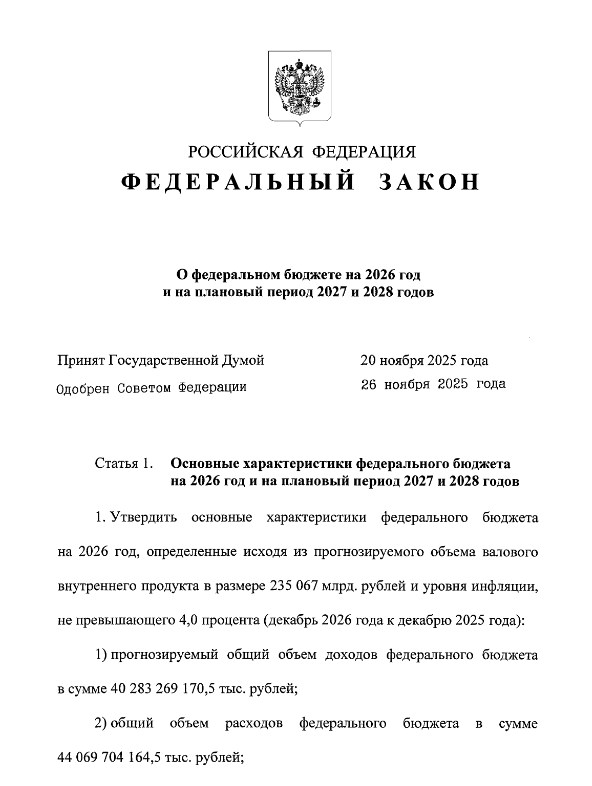 РОССИЙСКАЯ ФЕДЕРАЦИЯ
ФЕДЕРАЛЬНЫЙ ЗАКОН

О федеральном бюджете на 2026 год
и на плановый период 2027 и 2028 годов

Принят Государственной Думой 20 ноября 2025 года
Одобрен Советом Федерации 26 ноября 2025 года

Статья 1. Основные характеристики федерального бюджета на 2026 год и на плановый период 2027 и 2028 годов

1. Утвердить основные характеристики федерального бюджета на 2026 год, определенные исходя из прогнозируемого объема валового внутреннего продукта в размере 235 067 млрд. рублей и уровня инфляции, не превышающего 4,0 процента (декабрь 2026 года к декабрю 2025 года):

1) прогнозируемый общий объем доходов федерального бюджета в сумме 40 283 269 170,5 тыс. рублей;

2) общий объем расходов федерального бюджета в сумме 44 069 704 164,5 тыс. рублей;